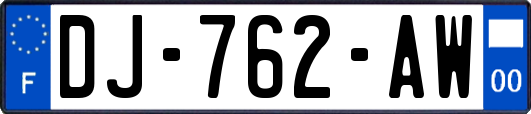 F

DJ-762-AW

00